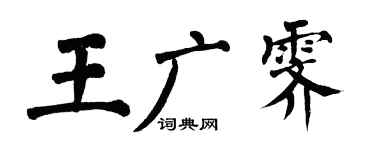 王广霁

词典网